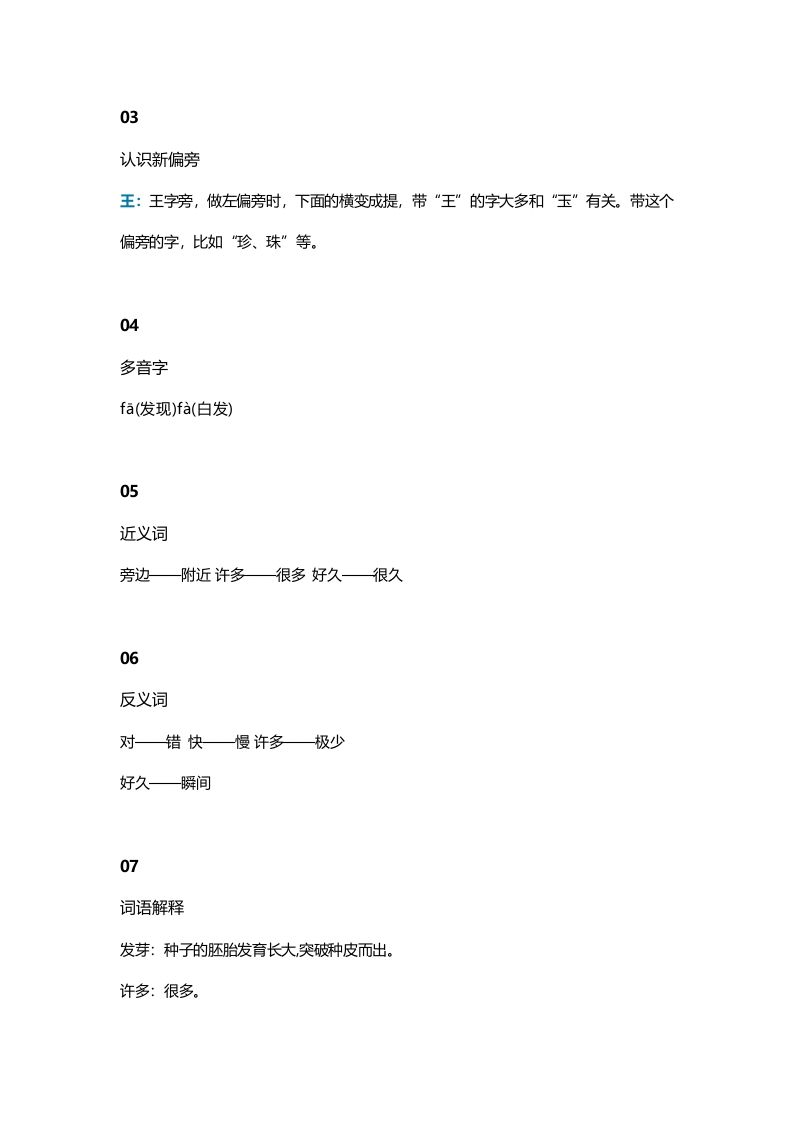 03

认识新偏旁

王：王字旁，做左偏旁时，下面的横变成提，带“王”的字大多和“玉”有关。带这个偏旁的字，比如“珍、珠”等。

04

多音字

fā(发现)fà(白发)

05

近义词

旁边——附近 许多——很多 好久——很久

06

反义词

对——错 快——慢 许多——极少

好久——瞬间

07

词语解释

发芽：种子的胚胎发育长大,突破种皮而出。

许多：很多。